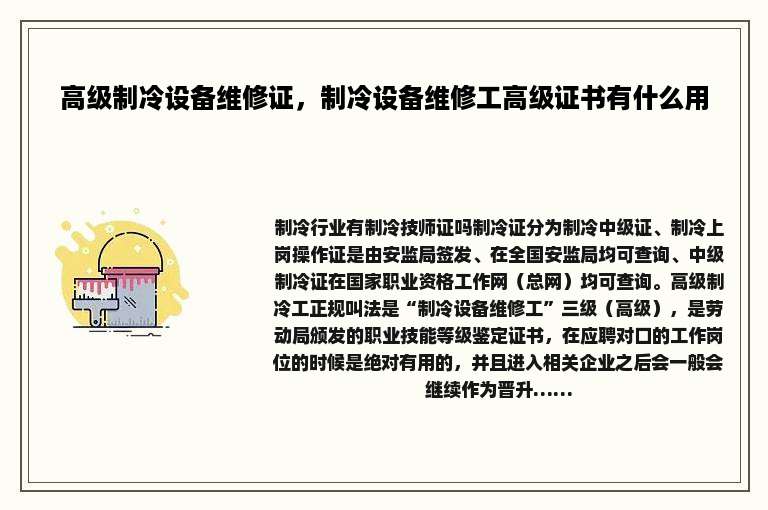 高级制冷设备维修证，制冷设备维修工高级证书有什么用

制冷行业有制冷技师证吗制冷证分为制冷中级证、制冷上岗操作证是由安监局签发、在全国安监局均可查询、中级制冷证在国家职业资格工作网（总网）均可查询。高级制冷工正规叫法是“制冷设备维修工”三级（高级），是劳动局颁发的职业技能等级鉴定证书，在应聘对口的工作岗位的时候是绝对有用的，并且进入相关企业之后会一般会继续作为晋升......